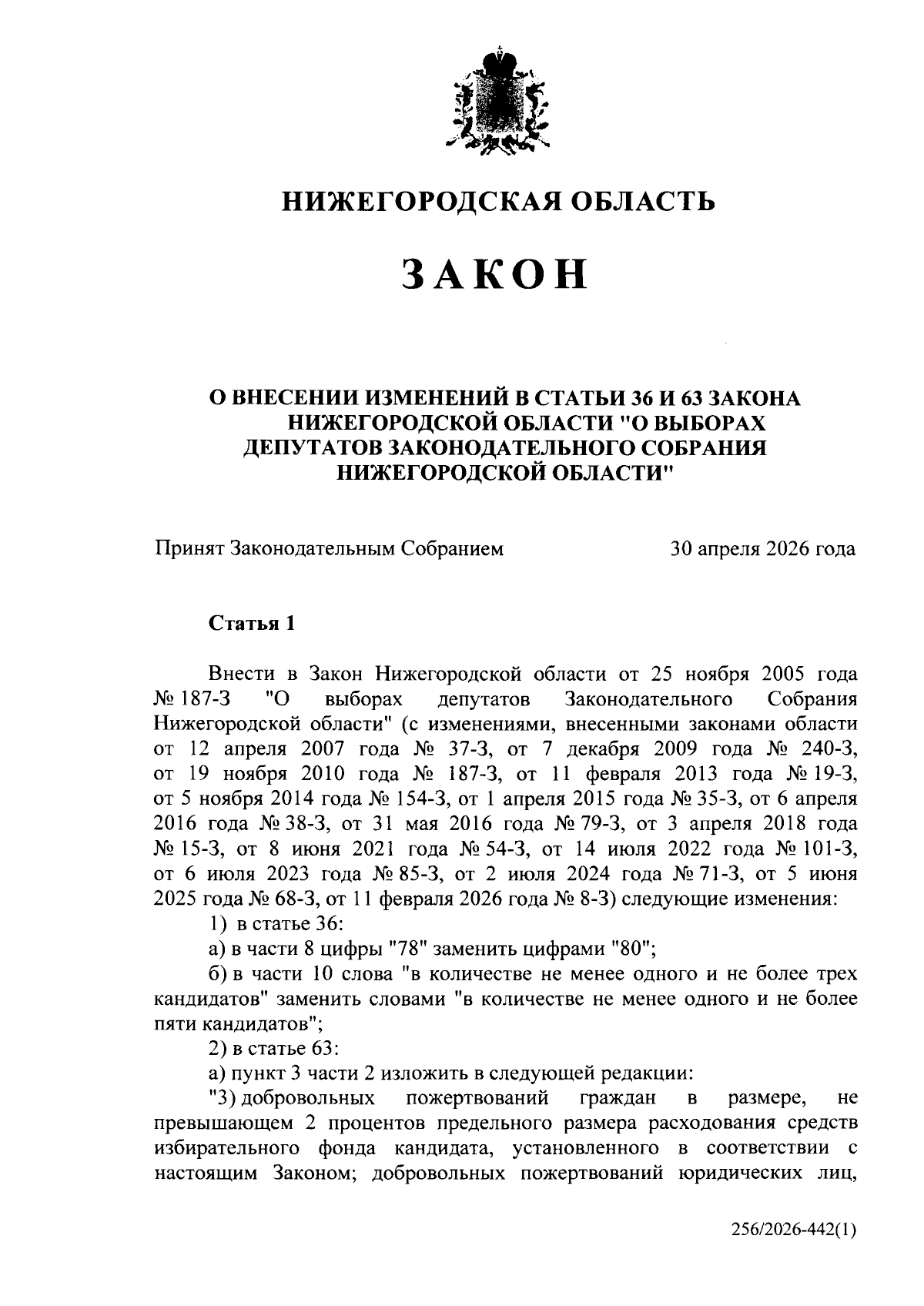 НИЖЕГОРОДСКАЯ ОБЛАСТЬ

ЗАКОН

О ВНЕСЕНИИ ИЗМЕНЕНИЙ В СТАТЬИ 36 И 63 ЗАКОНА НИЖЕГОРОДСКОЙ ОБЛАСТИ "О ВЫБОРАХ ДЕПУТАТОВ ЗАКОНОДАТЕЛЬНОГО СОБРАНИЯ НИЖЕГОРОДСКОЙ ОБЛАСТИ"

Принят Законодательным Собранием 30 апреля 2026 года

Статья 1

Внести в Закон Нижегородской области от 25 ноября 2005 года № 187-З "О выборах депутатов Законодательного Собрания Нижегородской области" (с изменениями, внесенными законами области от 12 апреля 2007 года № 37-З, от 7 декабря 2009 года № 240-З, от 19 ноября 2010 года № 187-З, от 11 февраля 2013 года № 19-З, от 5 ноября 2014 года № 154-З, от 1 апреля 2015 года № 35-З, от 6 апреля 2016 года № 38-З, от 31 мая 2016 года № 79-З, от 3 апреля 2018 года № 15-З, от 8 июня 2021 года № 54-З, от 14 июля 2022 года № 101-З, от 6 июля 2023 года № 85-З, от 2 июля 2024 года № 71-З, от 5 июня 2025 года № 68-З, от 11 февраля 2026 года № 8-З) следующие изменения:

1) в статье 36:

а) в части 8 цифры "78" заменить цифрами "80";

б) в части 10 слова "в количестве не менее одного и не более трех кандидатов" заменить словами "в количестве не менее одного и не более пяти кандидатов";

2) в статье 63:

а) пункт 3 части 2 изложить в следующей редакции:

"3) добровольных пожертвований граждан в размере, не превышающем 2 процентов предельного размера расходования средств избирательного фонда кандидата, установленного в соответствии с настоящим Законом; добровольных пожертвований юридических лиц,

256/2026-442(1)